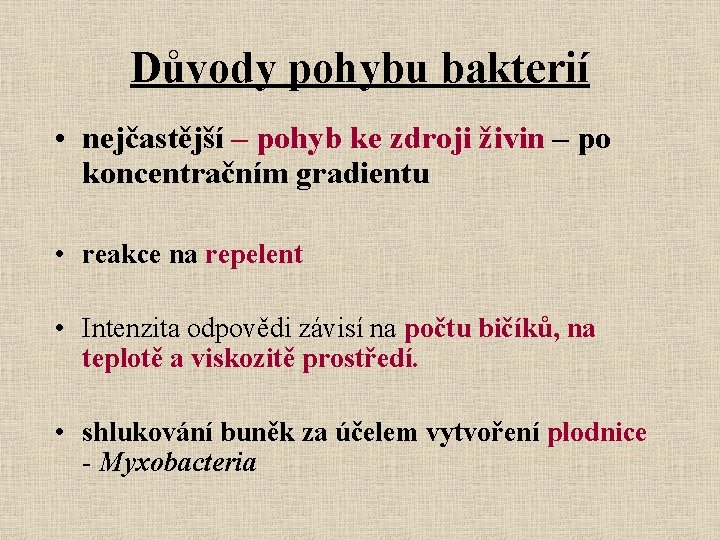 Důvody pohybu bakterií

• nejčastější – pohyb ke zdroji živin – po koncentračním gradientu

• reakce na repelent

• Intenzita odpovědi závisí na počtu bičíků, na teplotě a viskozitě prostředí.

• shlukování buněk za účelem vytvoření plodnice - Myxobacteria